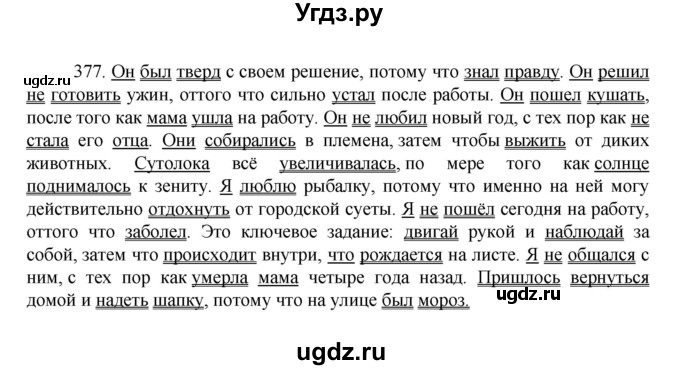 Угдз.ру

ugdz.ru

377. Он был тверд с своем решение, потому что знал правду. Он решил не готовить ужин, оттого что сильно устал после работы. Он пошел кушать, после того как мама ушла на работу. Он не любил новый год, с тех пор как не стала его отца. Они собирались в племена, затем чтобы выжить от диких животных. Сутолока всё увеличивалась, по мере того как солнце поднималось к зениту. Я люблю рыбалку, потому что именно на ней могу действительно отдохнуть от городской суеты. Я не пошёл сегодня на работу, оттого что заболел. Это ключевое задание: двигай рукой и наблюдай за собой, затем что происходит внутри, что рождается на листе. Я не общался с ним, с тех пор как умерла мама четыре года назад. Пришлось вернуться домой и надеть шапку, потому что на улице был мороз.

ugdz.ru

ugdz.ru